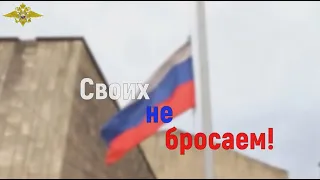 Своих
не
бросаем!